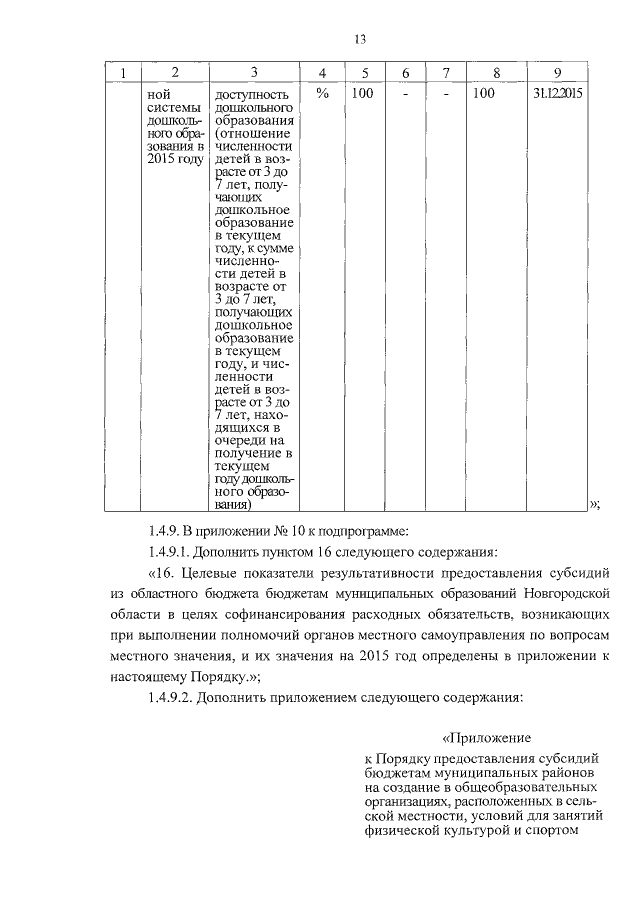 13

| 1 | 2 | 3 | 4 | 5 | 6 | 7 | 8 | 9 |
|---|---|---|---|---|---|---|---|---|
| | ной системы дошкольного образования в 2015 году | доступность дошкольного образования (отношение численности детей в возрасте от 3 до 7 лет, получающих дошкольное образование в текущем году, к сумме численности детей в возрасте от 3 до 7 лет, получающих дошкольное образование в текущем году, и численности детей в возрасте от 3 до 7 лет, находящихся в очереди на получение в текущем году дошкольного образования) | % | 100 | - | - | 100 | 31.12.2015 |

»;

1.4.9. В приложении № 10 к подпрограмме:

1.4.9.1. Дополнить пунктом 16 следующего содержания:

«16. Целевые показатели результативности предоставления субсидий из областного бюджета бюджетам муниципальных образований Новгородской области в целях софинансирования расходных обязательств, возникающих при выполнении полномочий органов местного самоуправления по вопросам местного значения, и их значения на 2015 год определены в приложении к настоящему Порядку.»;

1.4.9.2. Дополнить приложением следующего содержания:

«Приложение
к Порядку предоставления субсидий бюджетам муниципальных районов на создание в общеобразовательных организациях, расположенных в сельской местности, условий для занятий физической культурой и спортом